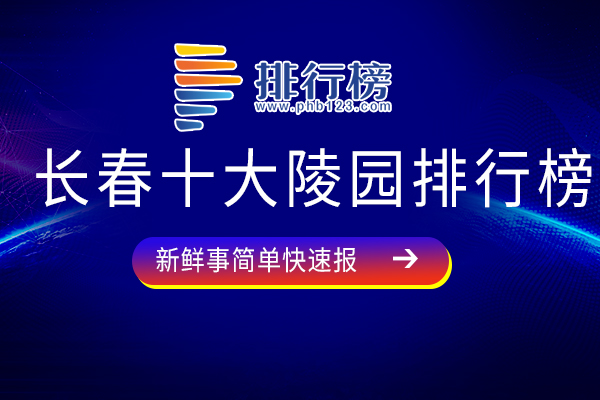 排行榜
www.phb123.com

长春十大陵园排行榜

新鲜事简单快速报 →